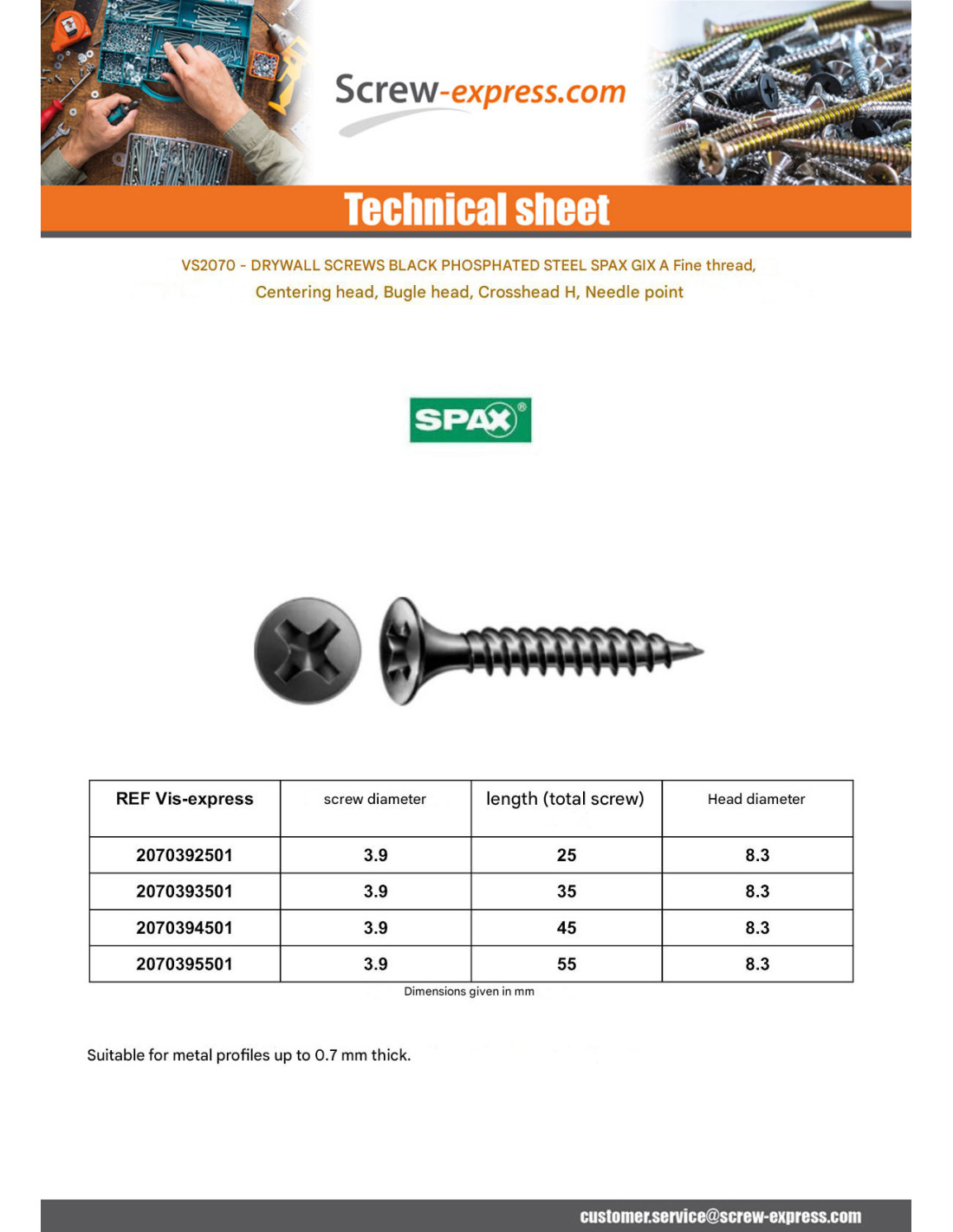 Screw-express.com

Technical sheet

VS2070 - DRYWALL SCREWS BLACK PHOSPHATED STEEL SPAX GIX A Fine thread, Centering head, Bugle head, Crosshead H, Needle point

SPAX®

| REF Vis-express | screw diameter | length (total screw) | Head diameter |
|---|---|---|---|
| 2070392501 | 3.9 | 25 | 8.3 |
| 2070393501 | 3.9 | 35 | 8.3 |
| 2070394501 | 3.9 | 45 | 8.3 |
| 2070395501 | 3.9 | 55 | 8.3 |

Dimensions given in mm

Suitable for metal profiles up to 0.7 mm thick.

customer.service@screw-express.com